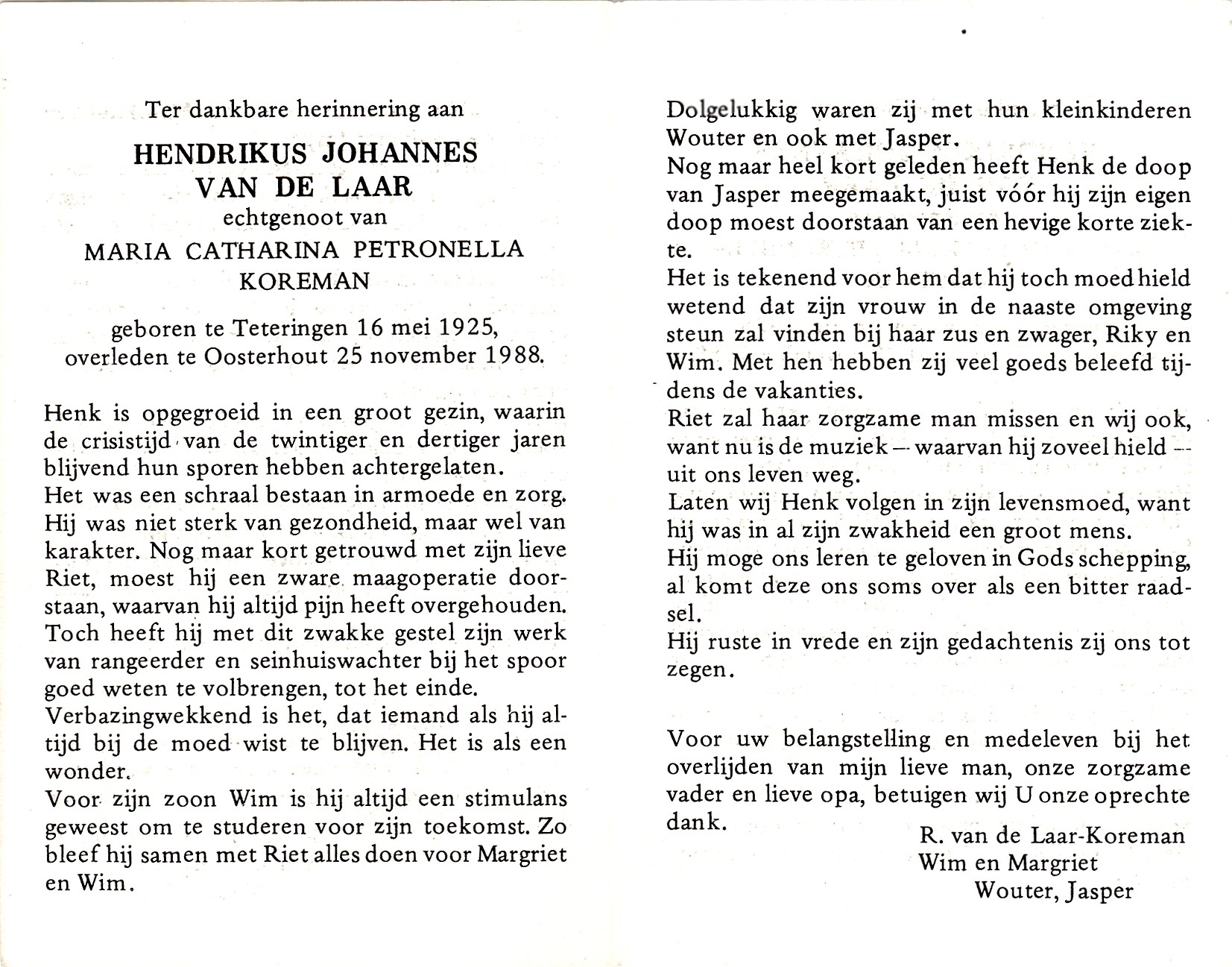 Ter dankbare herinnering aan

HENDRIKUS JOHANNES VAN DE LAAR
echtgenoot van
MARIA CATHARINA PETRONELLA KOREMAN

geboren te Teteringen 16 mei 1925,
overleden te Oosterhout 25 november 1988.

Henk is opgegroeid in een groot gezin, waarin de crisistijd van de twintiger en dertiger jaren blijvend hun sporen hebben achtergelaten.
Het was een schraal bestaan in armoede en zorg.
Hij was niet sterk van gezondheid, maar wel van karakter. Nog maar kort getrouwd met zijn lieve Riet, moest hij een zware maagoperatie doorstaan, waarvan hij altijd pijn heeft overgehouden.
Toch heeft hij met dit zwakke gestel zijn werk van rangeerder en seinhuiswachter bij het spoor goed weten te volbrengen, tot het einde.
Verbazingwekkend is het, dat iemand als hij altijd bij de moed wist te blijven. Het is als een wonder.
Voor zijn zoon Wim is hij altijd een stimulans geweest om te studeren voor zijn toekomst. Zo bleef hij samen met Riet alles doen voor Margriet en Wim.

Dolgelukkig waren zij met hun kleinkinderen Wouter en ook met Jasper.
Nog maar heel kort geleden heeft Henk de doop van Jasper meegemaakt, juist vóór hij zijn eigen doop moest doorstaan van een hevige korte ziekte.
Het is tekenend voor hem dat hij toch moed hield wetend dat zijn vrouw in de naaste omgeving steun zal vinden bij haar zus en zwager, Riky en Wim. Met hen hebben zij veel goeds beleefd tijdens de vakanties.
Riet zal haar zorgzame man missen en wij ook, want nu is de muziek — waarvan hij zoveel hield — uit ons leven weg.
Laten wij Henk volgen in zijn levensmoed, want hij was in al zijn zwakheid een groot mens.
Hij moge ons leren te geloven in Gods schepping, al komt deze ons soms over als een bitter raadsel.
Hij ruste in vrede en zijn gedachtenis zij ons tot zegen.

Voor uw belangstelling en medeleven bij het overlijden van mijn lieve man, onze zorgzame vader en lieve opa, betuigen wij U onze oprechte dank.
R. van de Laar-Koreman
Wim en Margriet
Wouter, Jasper